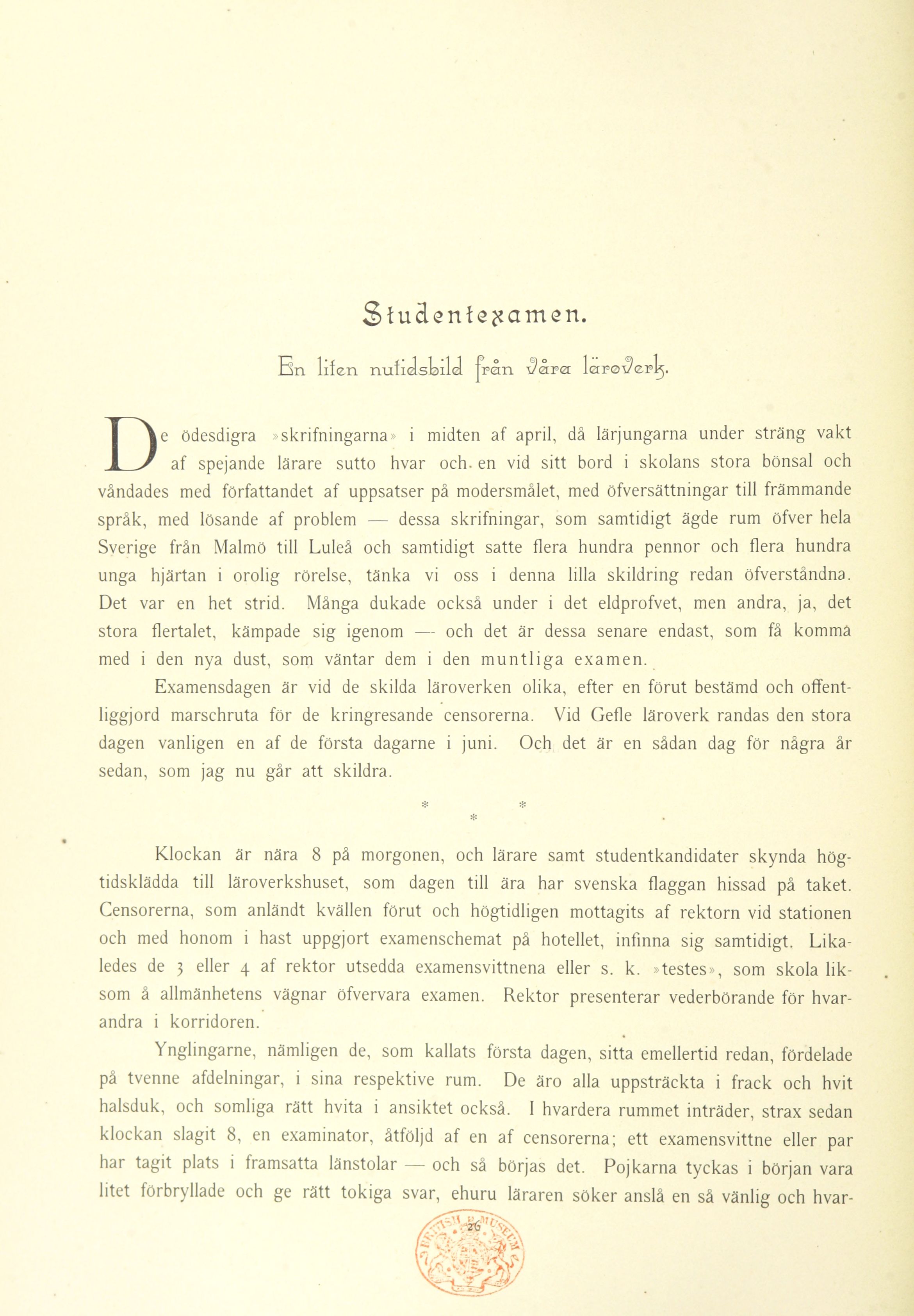 Studentexamen.

En liten nutidsbild från våra läroverk.

De ödesdigra »skrifningarna» i midten af april, då lärjungarna under sträng vakt af spejande lärare sutto hvar och en vid sitt bord i skolans stora bönsal och våndades med författandet af uppsatser på modersmålet, med öfversättningar till främmande språk, med lösande af problem — dessa skrifningar, som samtidigt ägde rum öfver hela Sverige från Malmö till Luleå och samtidigt satte flera hundra pennor och flera hundra unga hjärtan i orolig rörelse, tänka vi oss i denna lilla skildring redan öfverståndna. Det var en het strid. Många dukade också under i det eldprofvet, men andra, ja, det stora flertalet, kämpade sig igenom — och det är dessa senare endast, som få komma med i den nya dust, som väntar dem i den muntliga examen.

Examensdagen är vid de skilda läroverken olika, efter en förut bestämd och offentliggjord marschruta för de kringresande censorerna. Vid Gefle läroverk randas den stora dagen vanligen en af de första dagarne i juni. Och det är en sådan dag för några år sedan, som jag nu går att skildra.

* * *

Klockan är nära 8 på morgonen, och lärare samt studentkandidater skynda högtidsklädda till läroverkshuset, som dagen till ära har svenska flaggan hissad på taket. Censorerna, som anländt kvällen förut och högtidligen mottagits af rektorn vid stationen och med honom i hast uppgjort examenschemat på hotellet, infinna sig samtidigt. Likaledes de 3 eller 4 af rektor utsedda examensvittnena eller s. k. »testes», som skola liksom å allmänhetens vägnar öfvervara examen. Rektor presenterar vederbörande för hvarandra i korridoren.

Ynglingarne, nämligen de, som kallats första dagen, sitta emellertid redan, fördelade på tvenne afdelningar, i sina respektive rum. De äro alla uppsträckta i frack och hvit halsduk, och somliga rätt hvita i ansiktet också. I hvardera rummet inträder, strax sedan klockan slagit 8, en examinator, åtföljd af en af censorerna; ett examensvittne eller par har tagit plats i framsatta länstolar — och så börjas det. Pojkarna tyckas i början vara litet förbryllade och ge rätt tokiga svar, ehuru läraren söker anslå en så vänlig och hvar-

26